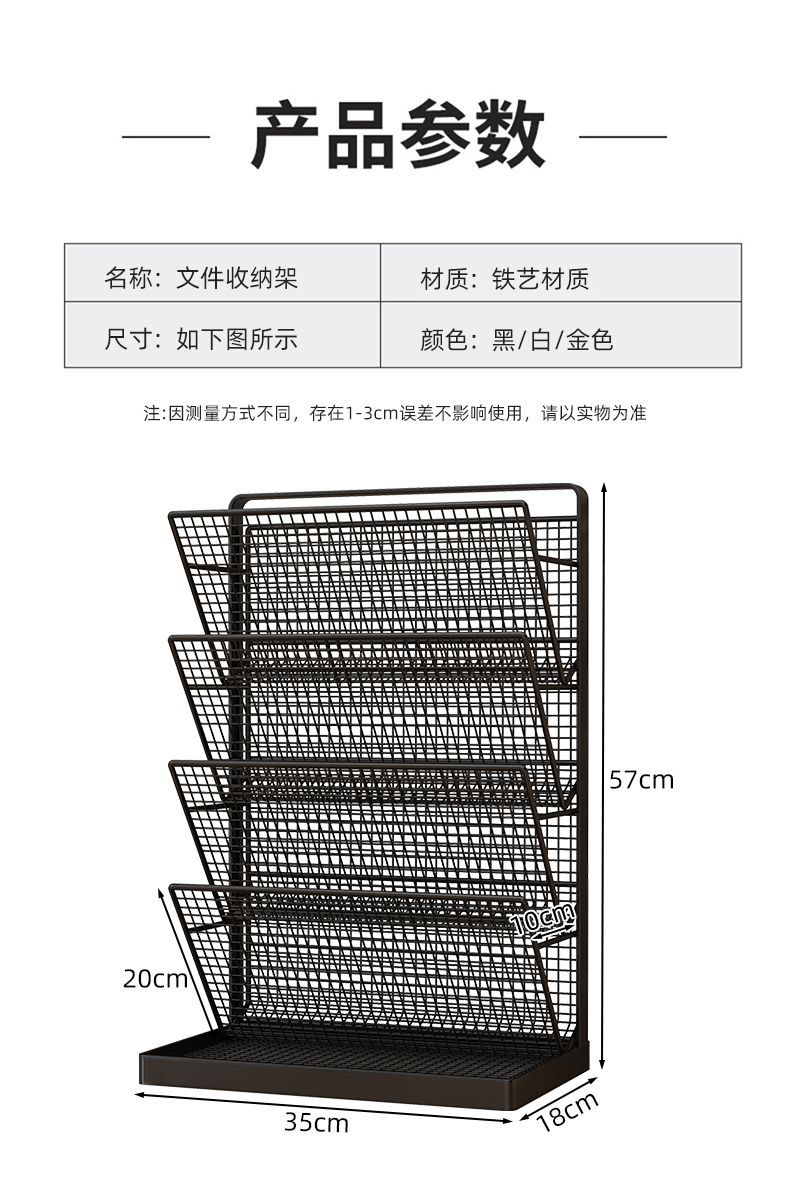 产品参数

| 名称：文件收纳架 | 材质：铁艺材质 |
|---|---|
| 尺寸：如下图所示 | 颜色：黑/白/金色 |

注:因测量方式不同，存在1-3cm误差不影响使用，请以实物为准

57cm

10cm

20cm

35cm

18cm